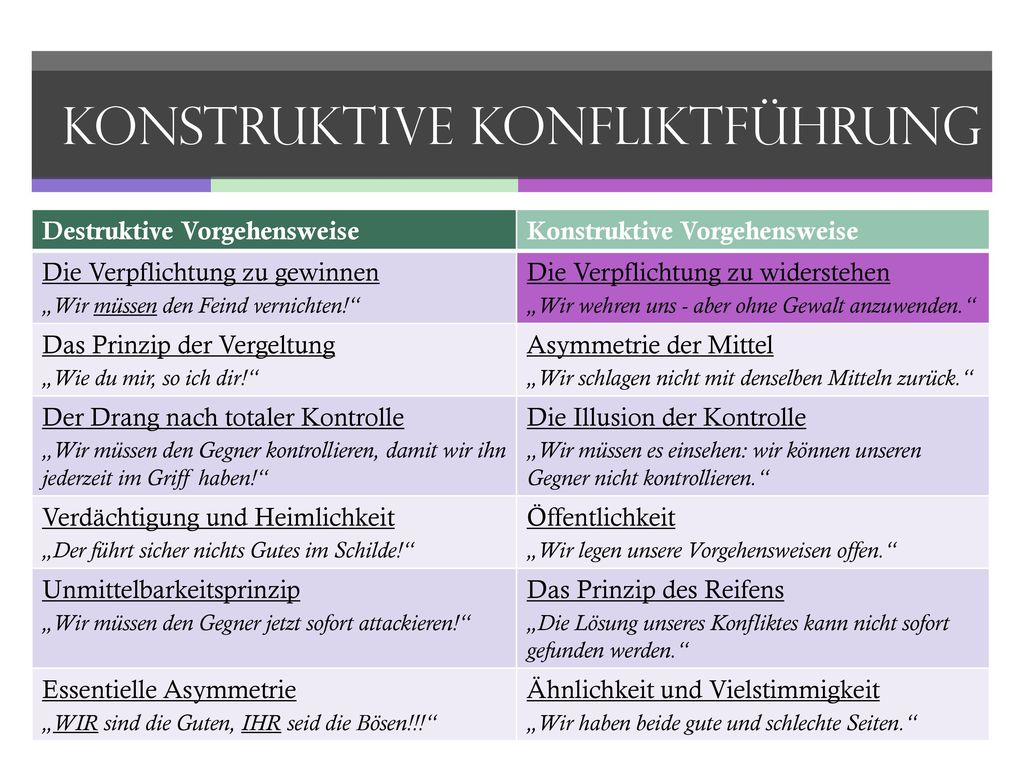 KONSTRUKTIVE KONFLIKTFÜHRUNG

| Destruktive Vorgehensweise | Konstruktive Vorgehensweise |
|---|---|
| Die Verpflichtung zu gewinnen „Wir müssen den Feind vernichten!“ | Die Verpflichtung zu widerstehen „Wir wehren uns - aber ohne Gewalt anzuwenden.“ |
| Das Prinzip der Vergeltung „Wie du mir, so ich dir!“ | Asymmetrie der Mittel „Wir schlagen nicht mit denselben Mitteln zurück.“ |
| Der Drang nach totaler Kontrolle „Wir müssen den Gegner kontrollieren, damit wir ihn jederzeit im Griff haben!“ | Die Illusion der Kontrolle „Wir müssen es einsehen: wir können unseren Gegner nicht kontrollieren.“ |
| Verdächtigung und Heimlichkeit „Der führt sicher nichts Gutes im Schilde!“ | Öffentlichkeit „Wir legen unsere Vorgehensweisen offen.“ |
| Unmittelbarkeitsprinzip „Wir müssen den Gegner jetzt sofort attackieren!“ | Das Prinzip des Reifens „Die Lösung unseres Konfliktes kann nicht sofort gefunden werden.“ |
| Essentielle Asymmetrie „WIR sind die Guten, IHR seid die Bösen!!!“ | Ähnlichkeit und Vielstimmigkeit „Wir haben beide gute und schlechte Seiten.“ |